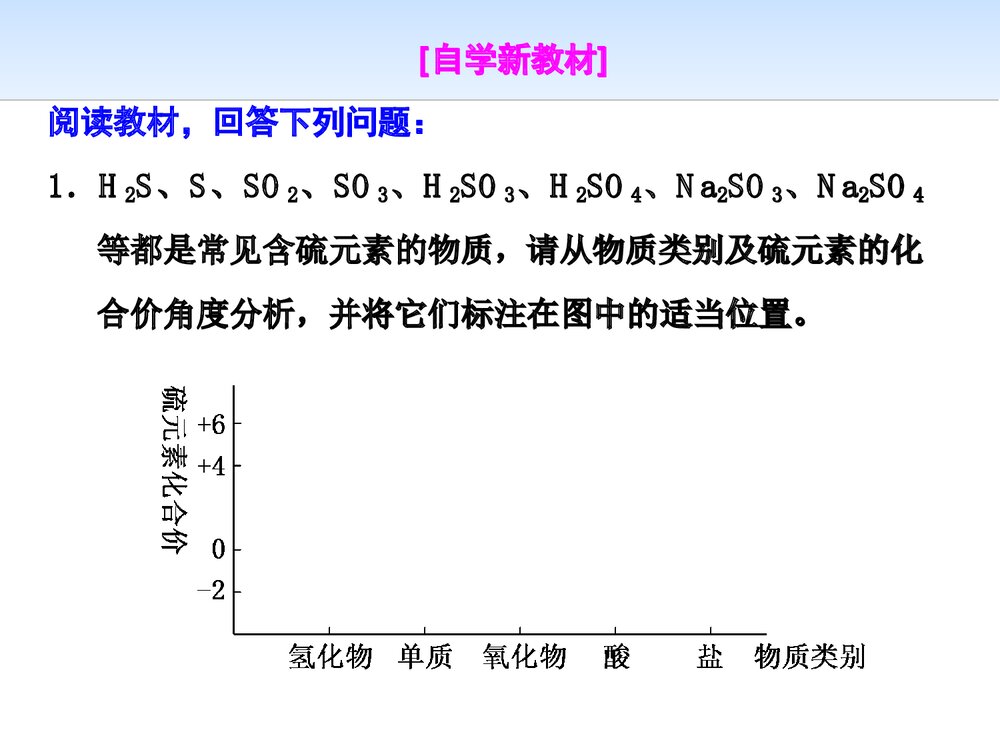 [自学新教材]

阅读教材，回答下列问题：

1. $H_2S$、S、$SO_2$、$SO_3$、$H_2SO_3$、$H_2SO_4$、$Na_2SO_3$、$Na_2SO_4$等都是常见含硫元素的物质，请从物质类别及硫元素的化合价角度分析，并将它们标注在图中的适当位置。

硫元素化合价
+6
+4
0
-2
氢化物 单质 氧化物 酸 盐 物质类别